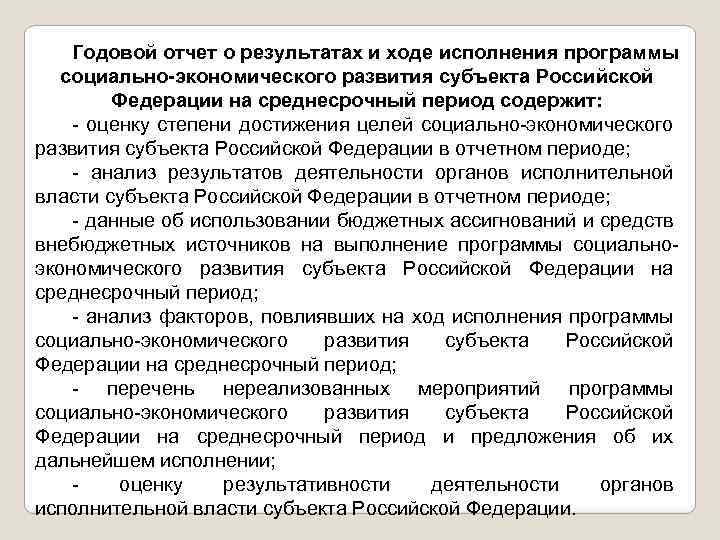 Годовой отчет о результатах и ходе исполнения программы социально-экономического развития субъекта Российской Федерации на среднесрочный период содержит:

- оценку степени достижения целей социально-экономического развития субъекта Российской Федерации в отчетном периоде;

- анализ результатов деятельности органов исполнительной власти субъекта Российской Федерации в отчетном периоде;

- данные об использовании бюджетных ассигнований и средств внебюджетных источников на выполнение программы социально-экономического развития субъекта Российской Федерации на среднесрочный период;

- анализ факторов, повлиявших на ход исполнения программы социально-экономического развития субъекта Российской Федерации на среднесрочный период;

- перечень нереализованных мероприятий программы социально-экономического развития субъекта Российской Федерации на среднесрочный период и предложения об их дальнейшем исполнении;

- оценку результативности деятельности органов исполнительной власти субъекта Российской Федерации.